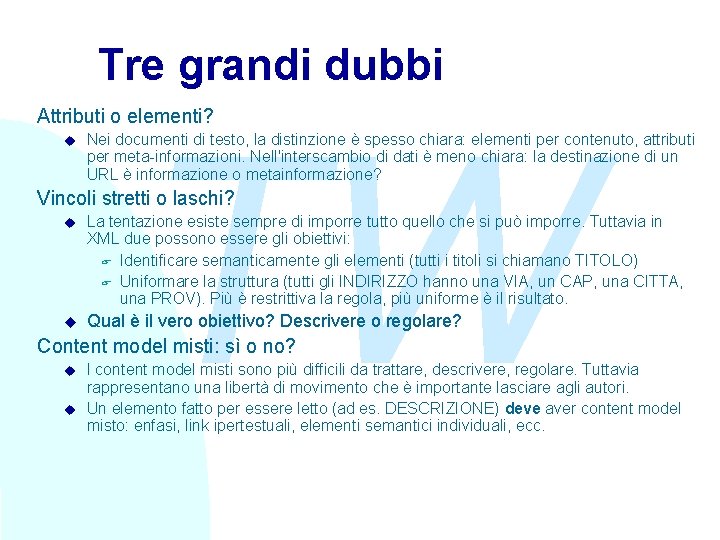 Tre grandi dubbi

Attributi o elementi?

Nei documenti di testo, la distinzione è spesso chiara: elementi per contenuto, attributi per meta-informazioni. Nell'interscambio di dati è meno chiara: la destinazione di un URL è informazione o metainformazione?

Vincoli stretti o laschi?

La tentazione esiste sempre di imporre tutto quello che si può imporre. Tuttavia in XML due possono essere gli obiettivi:

Identificare semanticamente gli elementi (tutti i titoli si chiamano TITOLO)

Uniformare la struttura (tutti gli INDIRIZZO hanno una VIA, un CAP, una CITTA, una PROV). Più è restrittiva la regola, più uniforme è il risultato.

Qual è il vero obiettivo? Descrivere o regolare?

Content model misti: sì o no?

I content model misti sono più difficili da trattare, descrivere, regolare. Tuttavia rappresentano una libertà di movimento che è importante lasciare agli autori.

Un elemento fatto per essere letto (ad es. DESCRIZIONE) deve aver content model misto: enfasi, link ipertestuali, elementi semantici individuali, ecc.